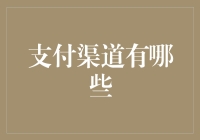 支付渠道有哪些